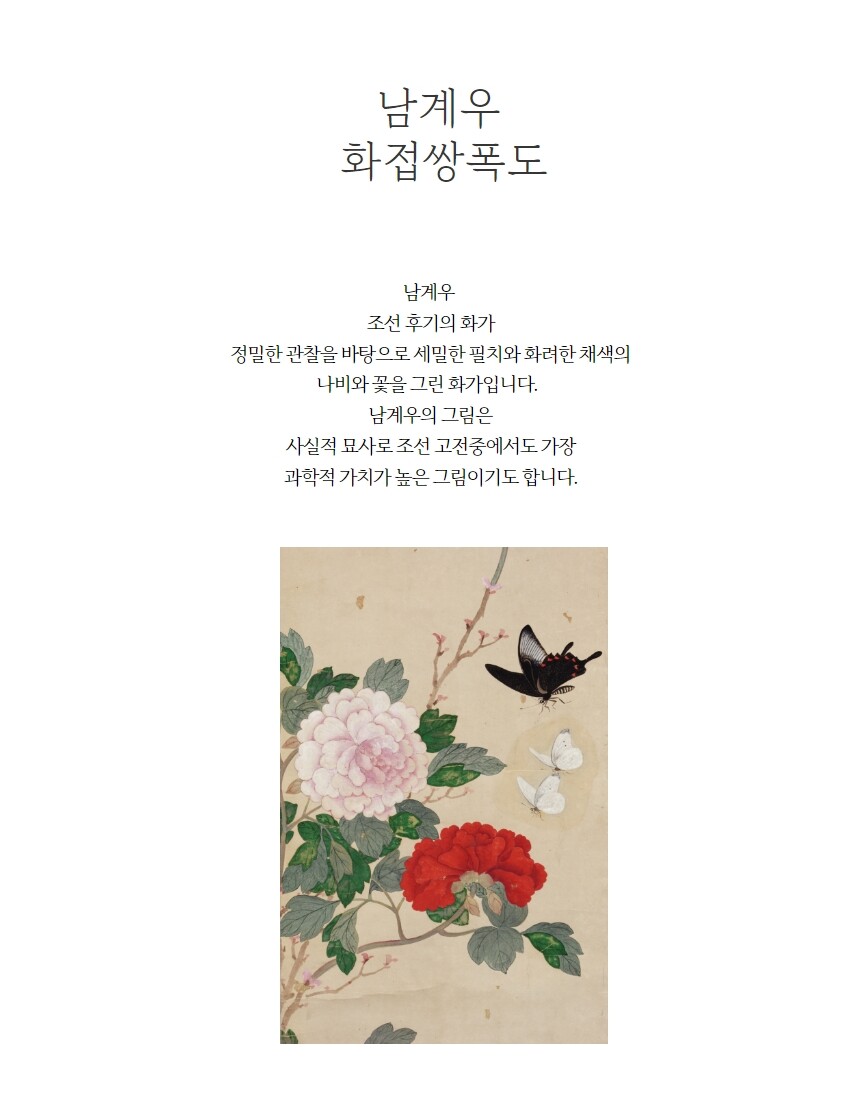 남계우
화접쌍폭도

남계우
조선 후기의 화가
정밀한 관찰을 바탕으로 세밀한 필치와 화려한 채색의
나비와 꽃을 그린 화가입니다.
남계우의 그림은
사실적 묘사로 조선 고전중에서도 가장
과학적 가치가 높은 그림이기도 합니다.